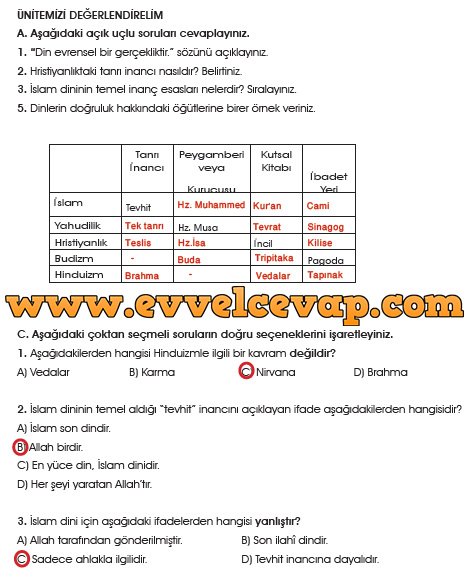 ÜNİTEMİZİ DEĞERLENDİRELİM

A. Aşağıdaki açık uçlu soruları cevaplayınız.

1. "Din evrensel bir gerçekliktir." sözünü açıklayınız.

2. Hristiyanlıktaki tanrı inancı nasıldır? Belirtiniz.

3. İslam dininin temel inanç esasları nelerdir? Sıralayınız.

5. Dinlerin doğruluk hakkındaki öğütlerine birer örnek veriniz.

| | Tanrı İnancı | Peygamberi veya Kurucusu | Kutsal Kitabı | İbadet Yeri |
|---|---|---|---|---|
| İslam | Tevhit | Hz. Muhammed | Kur'an | Cami |
| Yahudilik | Tek tanrı | Hz. Musa | Tevrat | Sinagog |
| Hristiyanlık | Teslis | Hz.İsa | İncil | Kilise |
| Budizm | - | Buda | Tripitaka | Pagoda |
| Hinduizm | Brahma | - | Vedalar | Tapınak |

www.evvelcevap.com

C. Aşağıdaki çoktan seçmeli soruların doğru seçeneklerini işaretleyiniz.

1. Aşağıdakilerden hangisi Hinduizmle ilgili bir kavram değildir?

A) Vedalar B) Karma C) Nirvana D) Brahma

2. İslam dininin temel aldığı "tevhit" inancını açıklayan ifade aşağıdakilerden hangisidir?

A) İslam son dindir.
B) Allah birdir.
C) En yüce din, İslam dinidir.
D) Her şeyi yaratan Allah'tır.

3. İslam dini için aşağıdaki ifadelerden hangisi yanlıştır?

A) Allah tarafından gönderilmiştir. B) Son ilahî dindir.
C) Sadece ahlakla ilgilidir. D) Tevhit inancına dayalıdır.